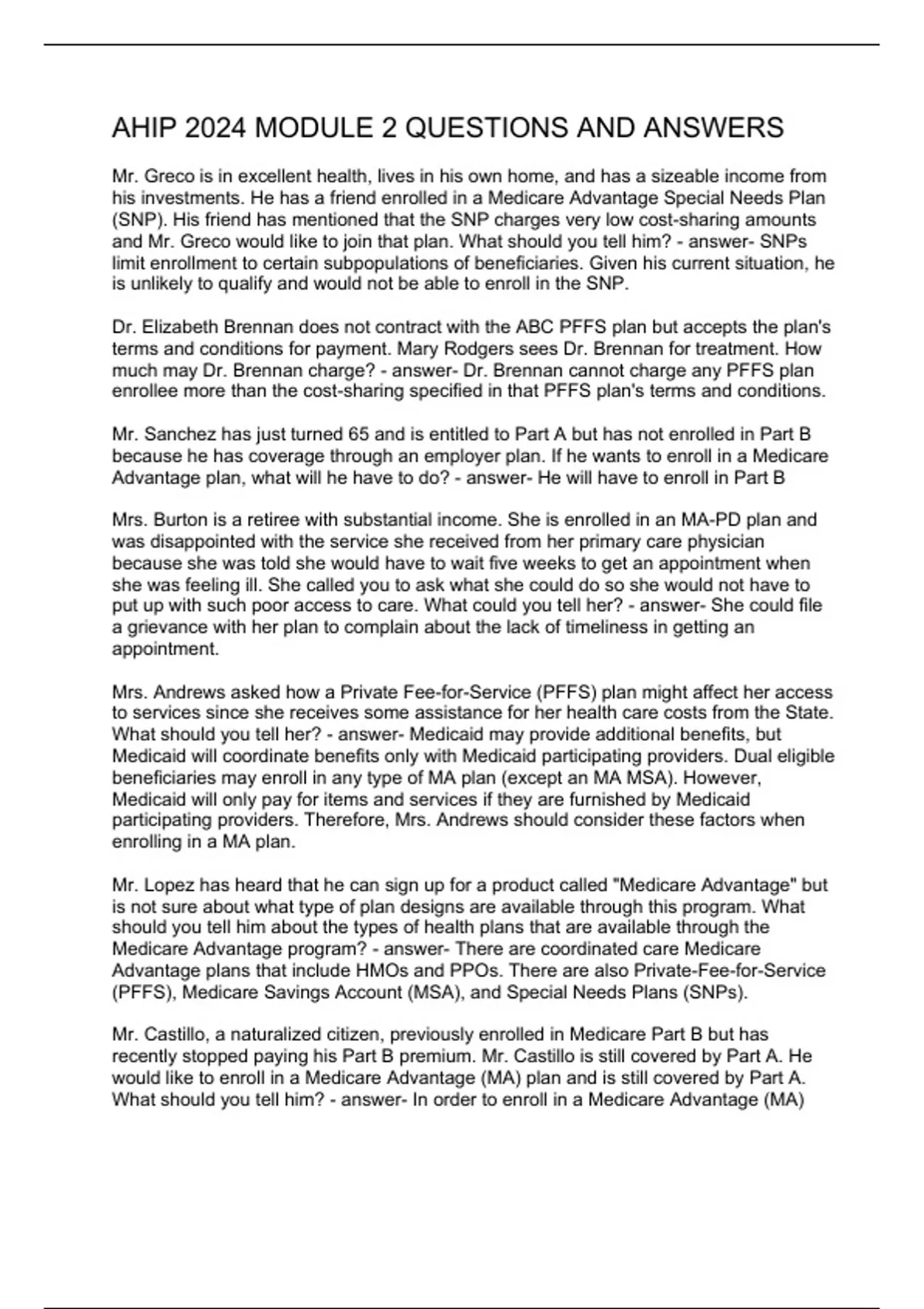 AHIP 2024 MODULE 2 QUESTIONS AND ANSWERS

Mr. Greco is in excellent health, lives in his own home, and has a sizeable income from his investments. He has a friend enrolled in a Medicare Advantage Special Needs Plan (SNP). His friend has mentioned that the SNP charges very low cost-sharing amounts and Mr. Greco would like to join that plan. What should you tell him? - answer- SNPs limit enrollment to certain subpopulations of beneficiaries. Given his current situation, he is unlikely to qualify and would not be able to enroll in the SNP.

Dr. Elizabeth Brennan does not contract with the ABC PFFS plan but accepts the plan's terms and conditions for payment. Mary Rodgers sees Dr. Brennan for treatment. How much may Dr. Brennan charge? - answer- Dr. Brennan cannot charge any PFFS plan enrollee more than the cost-sharing specified in that PFFS plan's terms and conditions.

Mr. Sanchez has just turned 65 and is entitled to Part A but has not enrolled in Part B because he has coverage through an employer plan. If he wants to enroll in a Medicare Advantage plan, what will he have to do? - answer- He will have to enroll in Part B

Mrs. Burton is a retiree with substantial income. She is enrolled in an MA-PD plan and was disappointed with the service she received from her primary care physician because she was told she would have to wait five weeks to get an appointment when she was feeling ill. She called you to ask what she could do so she would not have to put up with such poor access to care. What could you tell her? - answer- She could file a grievance with her plan to complain about the lack of timeliness in getting an appointment.

Mrs. Andrews asked how a Private Fee-for-Service (PFFS) plan might affect her access to services since she receives some assistance for her health care costs from the State. What should you tell her? - answer- Medicaid may provide additional benefits, but Medicaid will coordinate benefits only with Medicaid participating providers. Dual eligible beneficiaries may enroll in any type of MA plan (except an MA MSA). However, Medicaid will only pay for items and services if they are furnished by Medicaid participating providers. Therefore, Mrs. Andrews should consider these factors when enrolling in a MA plan.

Mr. Lopez has heard that he can sign up for a product called "Medicare Advantage" but is not sure about what type of plan designs are available through this program. What should you tell him about the types of health plans that are available through the Medicare Advantage program? - answer- There are coordinated care Medicare Advantage plans that include HMOs and PPOs. There are also Private-Fee-for-Service (PFFS), Medicare Savings Account (MSA), and Special Needs Plans (SNPs).

Mr. Castillo, a naturalized citizen, previously enrolled in Medicare Part B but has recently stopped paying his Part B premium. Mr. Castillo is still covered by Part A. He would like to enroll in a Medicare Advantage (MA) plan and is still covered by Part A. What should you tell him? - answer- In order to enroll in a Medicare Advantage (MA)